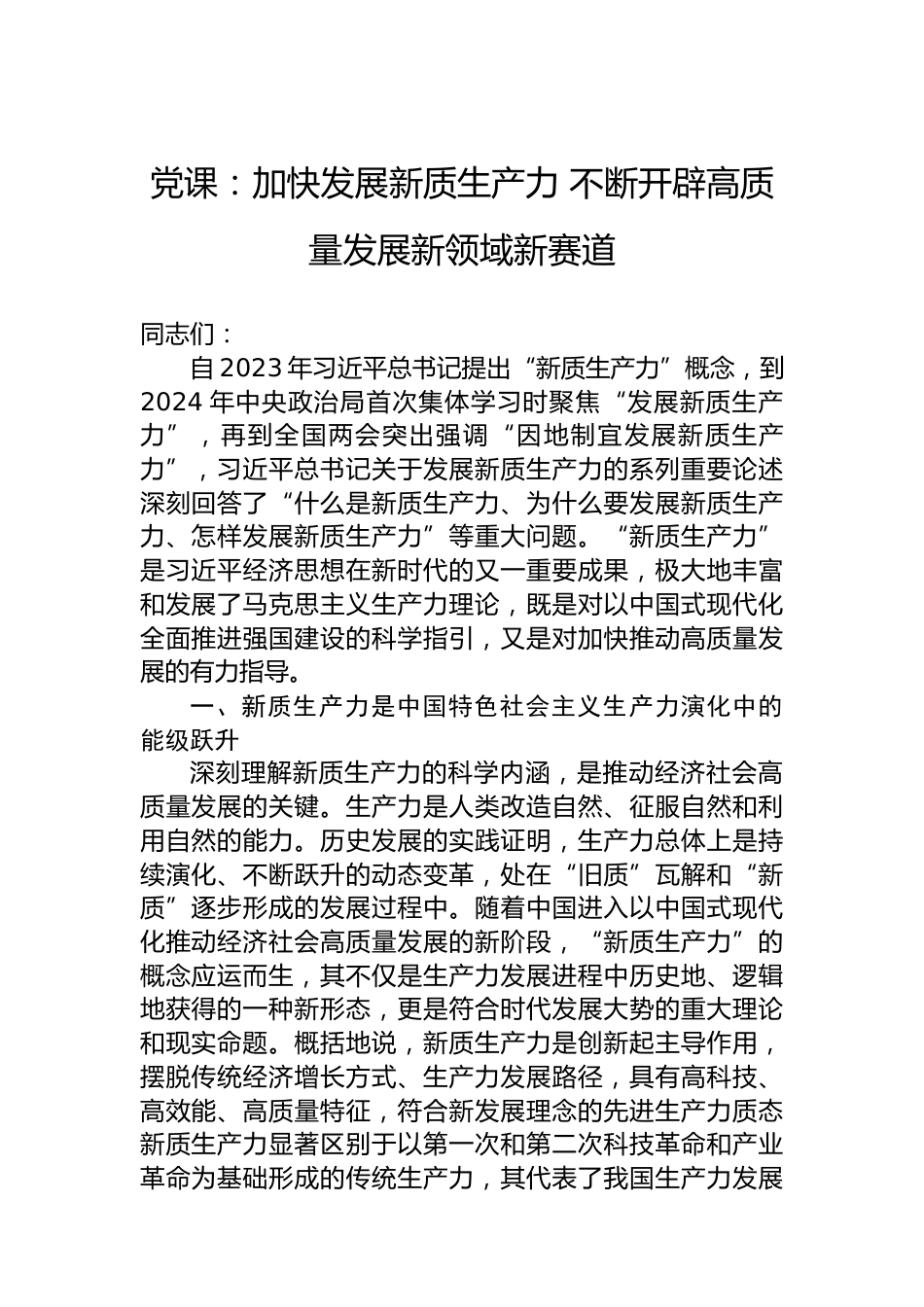 党课：加快发展新质生产力 不断开辟高质量发展新领域新赛道

同志们：

自2023年习近平总书记提出“新质生产力”概念，到2024年中央政治局首次集体学习时聚焦“发展新质生产力”，再到全国两会突出强调“因地制宜发展新质生产力”，习近平总书记关于发展新质生产力的系列重要论述深刻回答了“什么是新质生产力、为什么要发展新质生产力、怎样发展新质生产力”等重大问题。“新质生产力”是习近平经济思想在新时代的又一重要成果，极大地丰富和发展了马克思主义生产力理论，既是对以中国式现代化全面推进强国建设的科学指引，又是对加快推动高质量发展的有力指导。

一、新质生产力是中国特色社会主义生产力演化中的能级跃升

深刻理解新质生产力的科学内涵，是推动经济社会高质量发展的关键。生产力是人类改造自然、征服自然和利用自然的能力。历史发展的实践证明，生产力总体上是持续演化、不断跃升的动态变革，处在“旧质”瓦解和“新质”逐步形成的发展过程中。随着中国进入以中国式现代化推动经济社会高质量发展的新阶段，“新质生产力”的概念应运而生，其不仅是生产力发展进程中历史地、逻辑地获得的一种新形态，更是符合时代发展大势的重大理论和现实命题。概括地说，新质生产力是创新起主导作用，摆脱传统经济增长方式、生产力发展路径，具有高科技、高效能、高质量特征，符合新发展理念的先进生产力质态新质生产力显著区别于以第一次和第二次科技革命和产业革命为基础形成的传统生产力，其代表了我国生产力发展